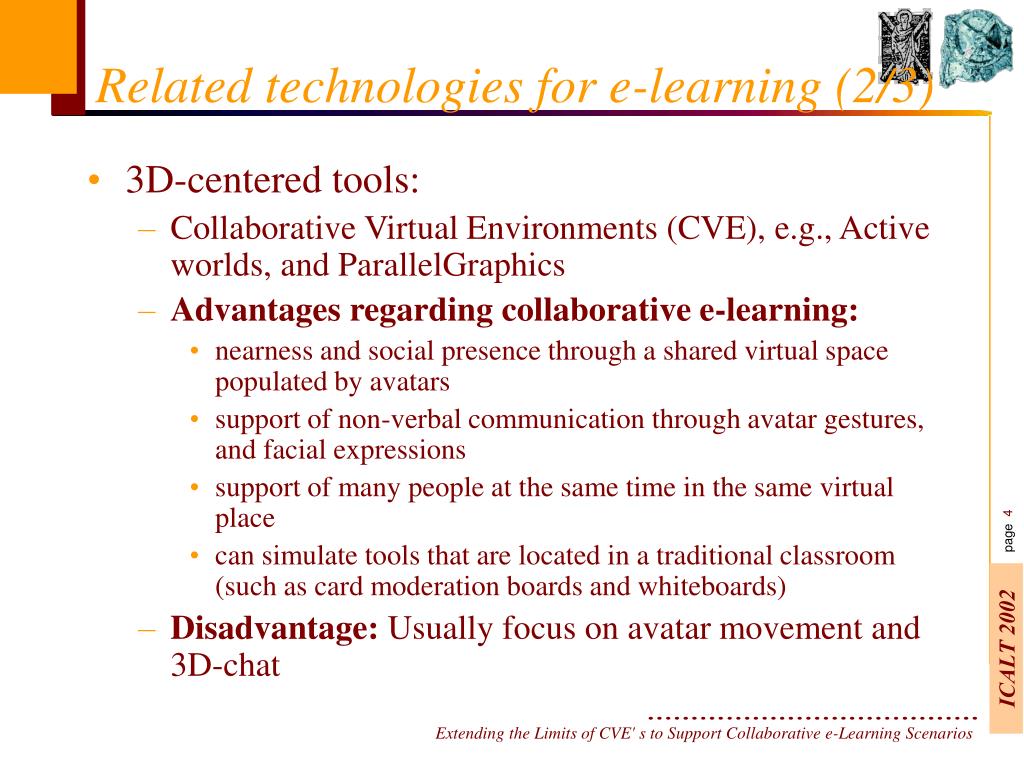 Related technologies for e-learning (2/3)

• 3D-centered tools:
– Collaborative Virtual Environments (CVE), e.g., Active worlds, and ParallelGraphics
– **Advantages regarding collaborative e-learning:**
• nearness and social presence through a shared virtual space populated by avatars
• support of non-verbal communication through avatar gestures, and facial expressions
• support of many people at the same time in the same virtual place
• can simulate tools that are located in a traditional classroom (such as card moderation boards and whiteboards)
– **Disadvantage:** Usually focus on avatar movement and 3D-chat

page 4

ICALT 2002

Extending the Limits of CVE' s to Support Collaborative e-Learning Scenarios